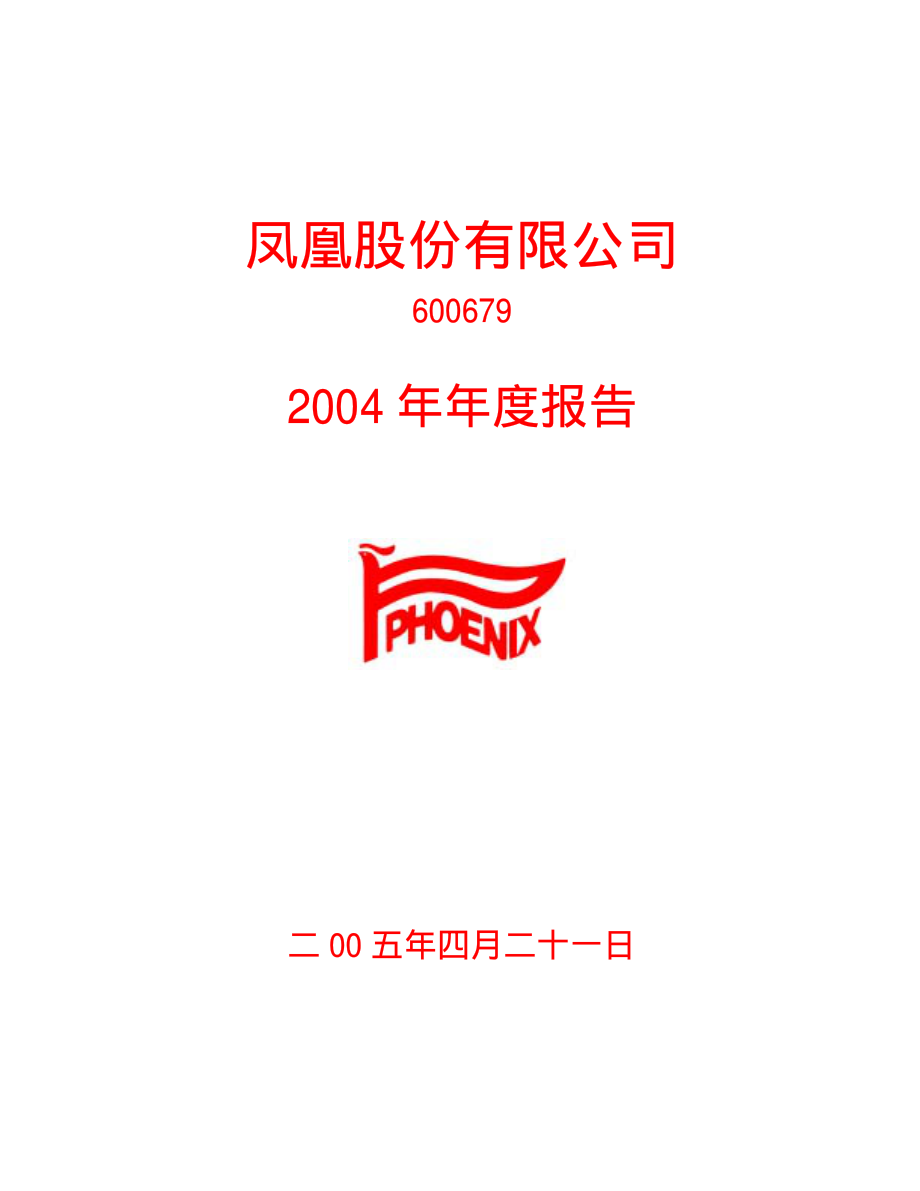 凤凰股份有限公司

600679

2004 年年度报告

PHOENIX

二 00 五年四月二十一日